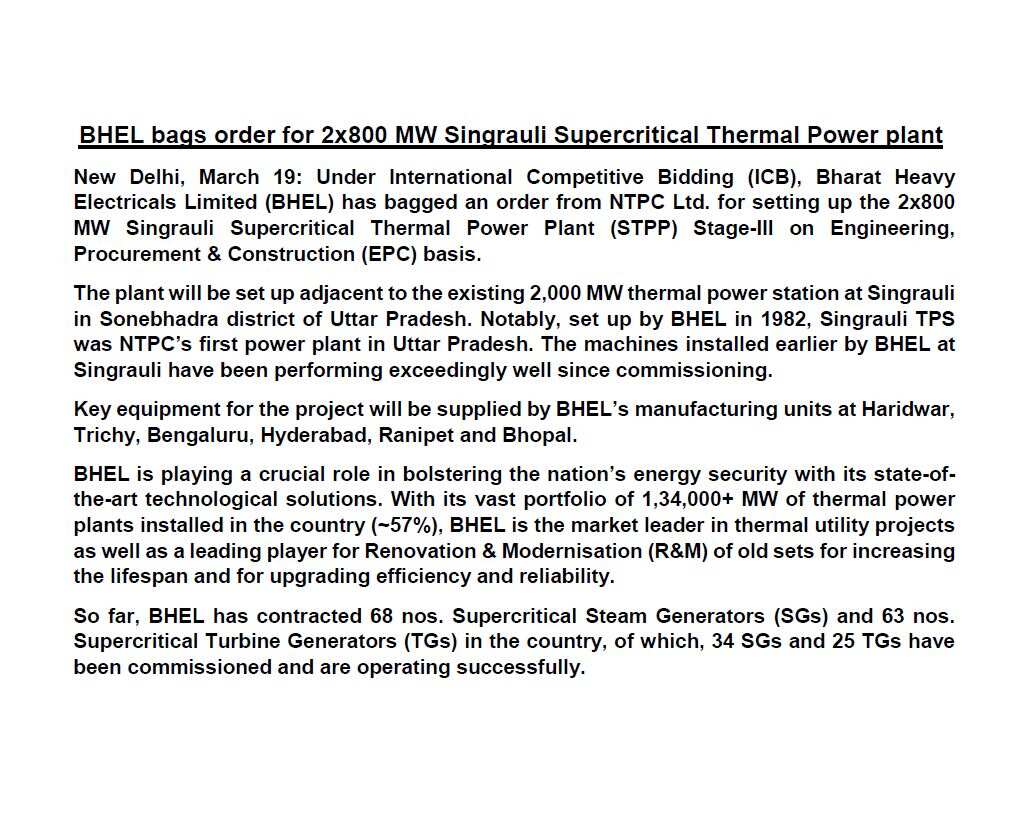 BHEL bags order for 2x800 MW Singrauli Supercritical Thermal Power plant

New Delhi, March 19: Under International Competitive Bidding (ICB), Bharat Heavy Electricals Limited (BHEL) has bagged an order from NTPC Ltd. for setting up the 2x800 MW Singrauli Supercritical Thermal Power Plant (STPP) Stage-III on Engineering, Procurement & Construction (EPC) basis.

The plant will be set up adjacent to the existing 2,000 MW thermal power station at Singrauli in Sonebhadra district of Uttar Pradesh. Notably, set up by BHEL in 1982, Singrauli TPS was NTPC's first power plant in Uttar Pradesh. The machines installed earlier by BHEL at Singrauli have been performing exceedingly well since commissioning.

Key equipment for the project will be supplied by BHEL's manufacturing units at Haridwar, Trichy, Bengaluru, Hyderabad, Ranipet and Bhopal.

BHEL is playing a crucial role in bolstering the nation's energy security with its state-of-the-art technological solutions. With its vast portfolio of 1,34,000+ MW of thermal power plants installed in the country (~57%), BHEL is the market leader in thermal utility projects as well as a leading player for Renovation & Modernisation (R&M) of old sets for increasing the lifespan and for upgrading efficiency and reliability.

So far, BHEL has contracted 68 nos. Supercritical Steam Generators (SGs) and 63 nos. Supercritical Turbine Generators (TGs) in the country, of which, 34 SGs and 25 TGs have been commissioned and are operating successfully.